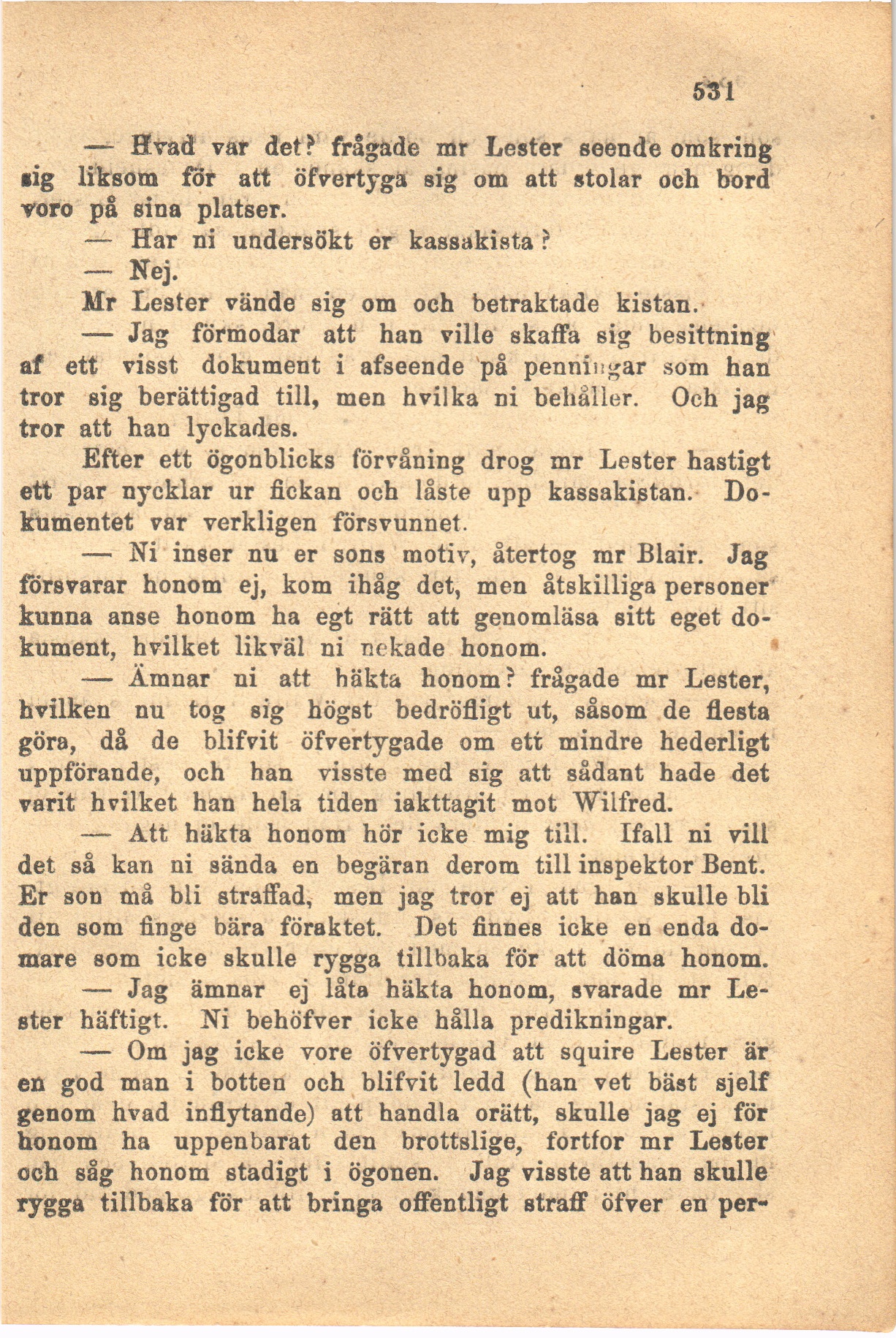 531

— Hvad var det? frågade mr Lester seende omkring sig liksom för att öfvertyga sig om att stolar och bord voro på sina platser.

— Har ni undersökt er kassakista?

— Nej.

Mr Lester vände sig om och betraktade kistan.

— Jag förmodar att han ville skaffa sig besittning af ett visst dokument i afseende på penningar som han tror sig berättigad till, men hvilka ni behåller. Och jag tror att han lyckades.

Efter ett ögonblicks förvåning drog mr Lester hastigt ett par nycklar ur fickan och låste upp kassakistan. Dokumentet var verkligen försvunnet.

— Ni inser nu er sons motiv, återtog mr Blair. Jag försvarar honom ej, kom ihåg det, men åtskilliga personer kunna anse honom ha egt rätt att genomläsa sitt eget dokument, hvilket likväl ni nekade honom.

— Ämnar ni att häkta honom? frågade mr Lester, hvilken nu tog sig högst bedröfligt ut, såsom de flesta göra, då de blifvit öfvertygade om ett mindre hederligt uppförande, och han visste med sig att sådant hade det varit hvilket han hela tiden iakttagit mot Wilfred.

— Att häkta honom hör icke mig till. Ifall ni vill det så kan ni sända en begäran derom till inspektor Bent. Er son må bli straffad, men jag tror ej att han skulle bli den som finge bära föraktet. Det finnes icke en enda domare som icke skulle rygga tillbaka för att döma honom.

— Jag ämnar ej låta häkta honom, svarade mr Lester häftigt. Ni behöfver icke hålla predikningar.

— Om jag icke vore öfvertygad att squire Lester är en god man i botten och blifvit ledd (han vet bäst sjelf genom hvad inflytande) att handla orätt, skulle jag ej för honom ha uppenbarat den brottslige, fortfor mr Lester och såg honom stadigt i ögonen. Jag visste att han skulle rygga tillbaka för att bringa offentligt straff öfver en per-